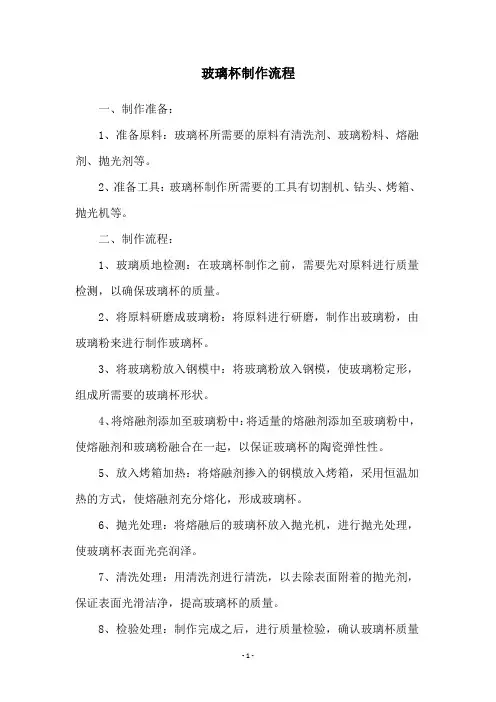 玻璃杯制作流程

一、制作准备：

1、准备原料：玻璃杯所需要的原料有清洗剂、玻璃粉料、熔融剂、抛光剂等。

2、准备工具：玻璃杯制作所需要的工具有切割机、钻头、烤箱、抛光机等。

二、制作流程：

1、玻璃质地检测：在玻璃杯制作之前，需要先对原料进行质量检测，以确保玻璃杯的质量。

2、将原料研磨成玻璃粉：将原料进行研磨，制作出玻璃粉，由玻璃粉来进行制作玻璃杯。

3、将玻璃粉放入钢模中：将玻璃粉放入钢模，使玻璃粉定形，组成所需要的玻璃杯形状。

4、将熔融剂添加至玻璃粉中：将适量的熔融剂添加至玻璃粉中，使熔融剂和玻璃粉融合在一起，以保证玻璃杯的陶瓷弹性性。

5、放入烤箱加热：将熔融剂掺入的钢模放入烤箱，采用恒温加热的方式，使熔融剂充分熔化，形成玻璃杯。

6、抛光处理：将熔融后的玻璃杯放入抛光机，进行抛光处理，使玻璃杯表面光亮润泽。

7、清洗处理：用清洗剂进行清洗，以去除表面附着的抛光剂，保证表面光滑洁净，提高玻璃杯的质量。

8、检验处理：制作完成之后，进行质量检验，确认玻璃杯质量

- 1 -